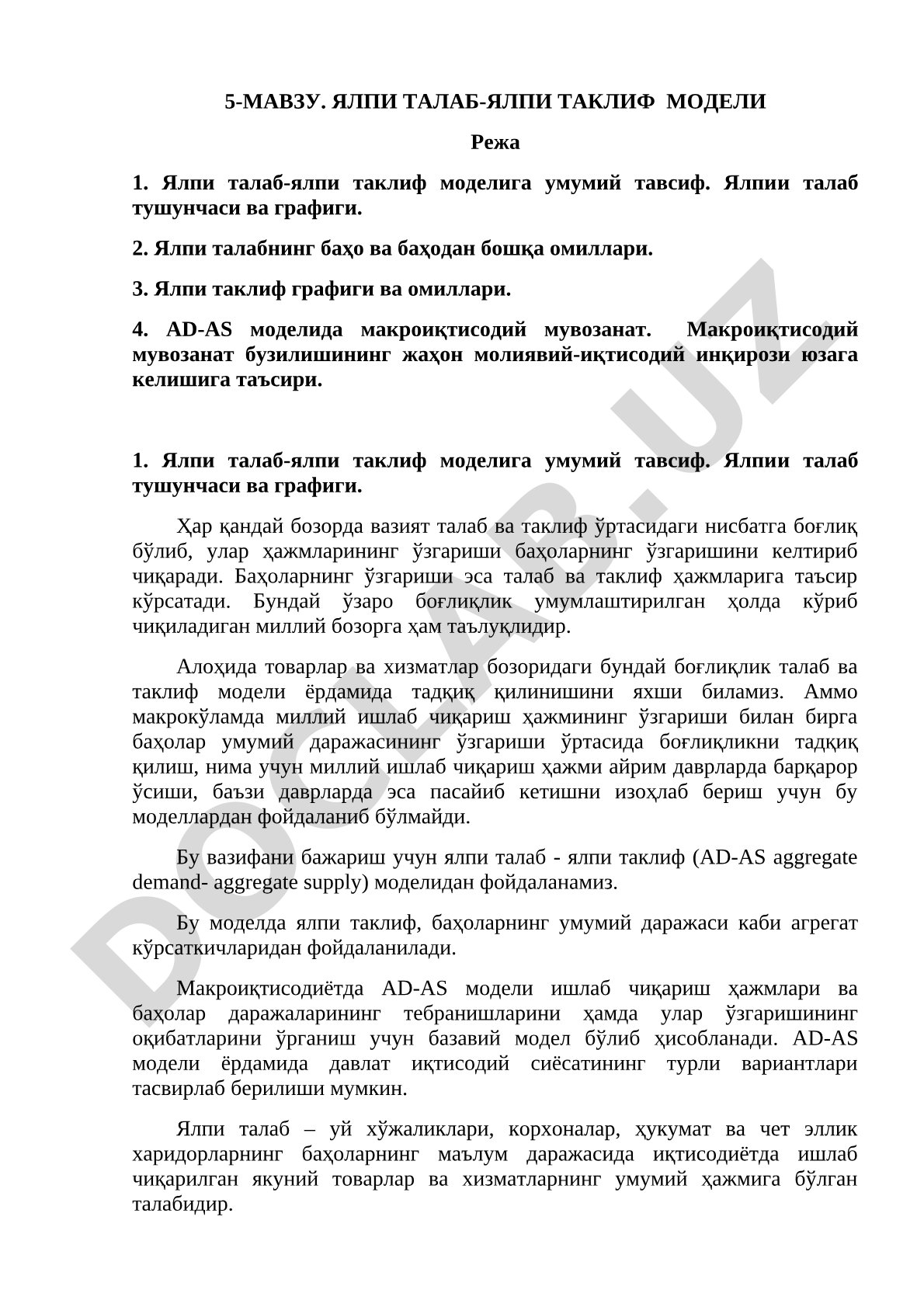 5-МАВЗУ. ЯЛПИ ТАЛАБ-ЯЛПИ ТАКЛИФ МОДЕЛИ

Режа

1. Ялпи талаб-ялпи таклиф моделига умумий тавсиф. Ялпии талаб тушунчаси ва графиги.

2. Ялпи талабнинг баҳо ва баҳодан бошқа омиллари.

3. Ялпи таклиф графиги ва омиллари.

4. AD-AS моделида макроиқтисодий мувозанат. Макроиқтисодий мувозанат бузилишининг жаҳон молиявий-иқтисодий инқирози юзага келишига таъсири.

1. Ялпи талаб-ялпи таклиф моделига умумий тавсиф. Ялпии талаб тушунчаси ва графиги.

Ҳар қандай бозорда вазият талаб ва таклиф ўртасидаги нисбатга боғлиқ бўлиб, улар ҳажмларининг ўзгариши баҳоларнинг ўзгаришини келтириб чиқаради. Баҳоларнинг ўзгариши эса талаб ва таклиф ҳажмларига таъсир кўрсатади. Бундай ўзаро боғлиқлик умумлаштирилган ҳолда кўриб чиқиладиган миллий бозорга ҳам таълуқлидир.

Алоҳида товарлар ва хизматлар бозоридаги бундай боғлиқлик талаб ва таклиф модели ёрдамида тадқиқ қилинишини яхши биламиз. Аммо макрокўламда миллий ишлаб чиқариш ҳажмининг ўзгариши билан бирга баҳолар умумий даражасининг ўзгариши ўртасида боғлиқликни тадқиқ қилиш, нима учун миллий ишлаб чиқариш ҳажми айрим даврларда барқарор ўсиши, баъзи даврларда эса пасайиб кетишни изоҳлаб бериш учун бу моделлардан фойдаланиб бўлмайди.

Бу вазифани бажариш учун ялпи талаб - ялпи таклиф (AD-AS aggregate demand- aggregate supply) моделидан фойдаланамиз.

Бу моделда ялпи таклиф, баҳоларнинг умумий даражаси каби агрегат кўрсаткичларидан фойдаланилади.

Макроиқтисодиётда AD-AS модели ишлаб чиқариш ҳажмлари ва баҳолар даражаларининг тебранишларини ҳамда улар ўзгаришининг оқибатларини ўрганиш учун базавий модел бўлиб ҳисобланади. AD-AS модели ёрдамида давлат иқтисодий сиёсатининг турли вариантлари тасвирлаб берилиши мумкин.

Ялпи талаб – уй хўжаликлари, корхоналар, ҳукумат ва чет эллик харидорларнинг баҳоларнинг маълум даражасида иқтисодиётда ишлаб чиқарилган якуний товарлар ва хизматларнинг умумий ҳажмига бўлган талабидир.

DOCLAB.UZ